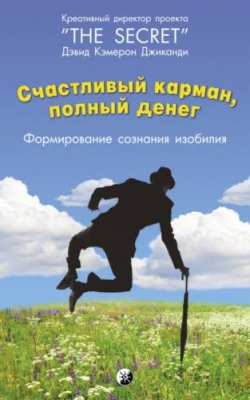 Креативный директор проекта
"THE SECRET"
Дэвид Кэмерон Джиканди

Счастливый карман, полный денег

Формирование сознания изобилия